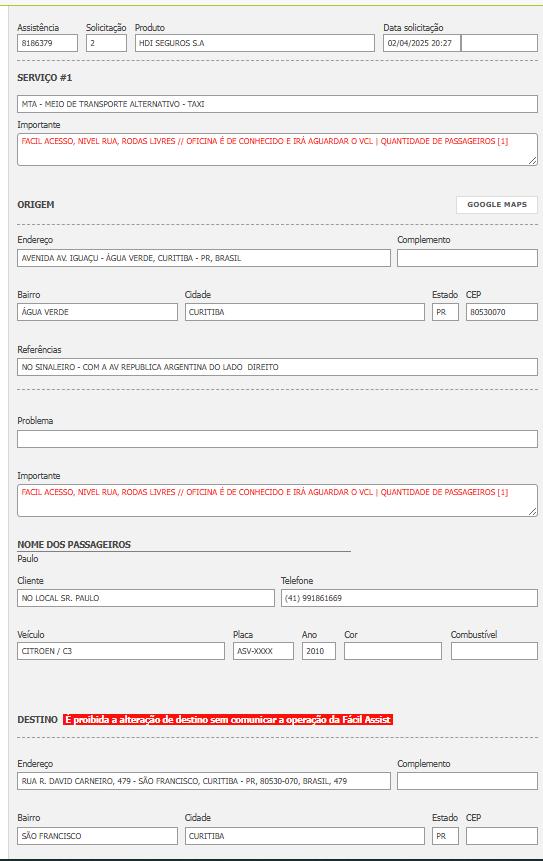 Assistência
8186379

Solicitação
2

Produto
HDI SEGUROS S.A

Data solicitação
02/04/2025 20:27

SERVIÇO #1

MTA - MEIO DE TRANSPORTE ALTERNATIVO - TAXI

Importante
FACIL ACESSO, NIVEL RUA, RODAS LIVRES // OFICINA É DE CONHECIDO E IRÁ AGUARDAR O VCL | QUANTIDADE DE PASSAGEIROS [1]

ORIGEM

GOOGLE MAPS

Endereço
AVENIDA AV. IGUAÇU - ÁGUA VERDE, CURITIBA - PR, BRASIL

Complemento

Bairro
ÁGUA VERDE

Cidade
CURITIBA

Estado
PR

CEP
80530070

Referências
NO SINALEIRO - COM A AV REPUBLICA ARGENTINA DO LADO DIREITO

Problema

Importante
FACIL ACESSO, NIVEL RUA, RODAS LIVRES // OFICINA É DE CONHECIDO E IRÁ AGUARDAR O VCL | QUANTIDADE DE PASSAGEIROS [1]

NOME DOS PASSAGEIROS
Paulo

Cliente
NO LOCAL SR. PAULO

Telefone
(41) 991861669

Veículo
CITROEN / C3

Placa
ASV-XXXX

Ano
2010

Cor

Combustível

DESTINO É proibida a alteração de destino sem comunicar a operação da Fácil Assist

Endereço
RUA R. DAVID CARNEIRO, 479 - SÃO FRANCISCO, CURITIBA - PR, 80530-070, BRASIL, 479

Complemento

Bairro
SÃO FRANCISCO

Cidade
CURITIBA

Estado
PR

CEP